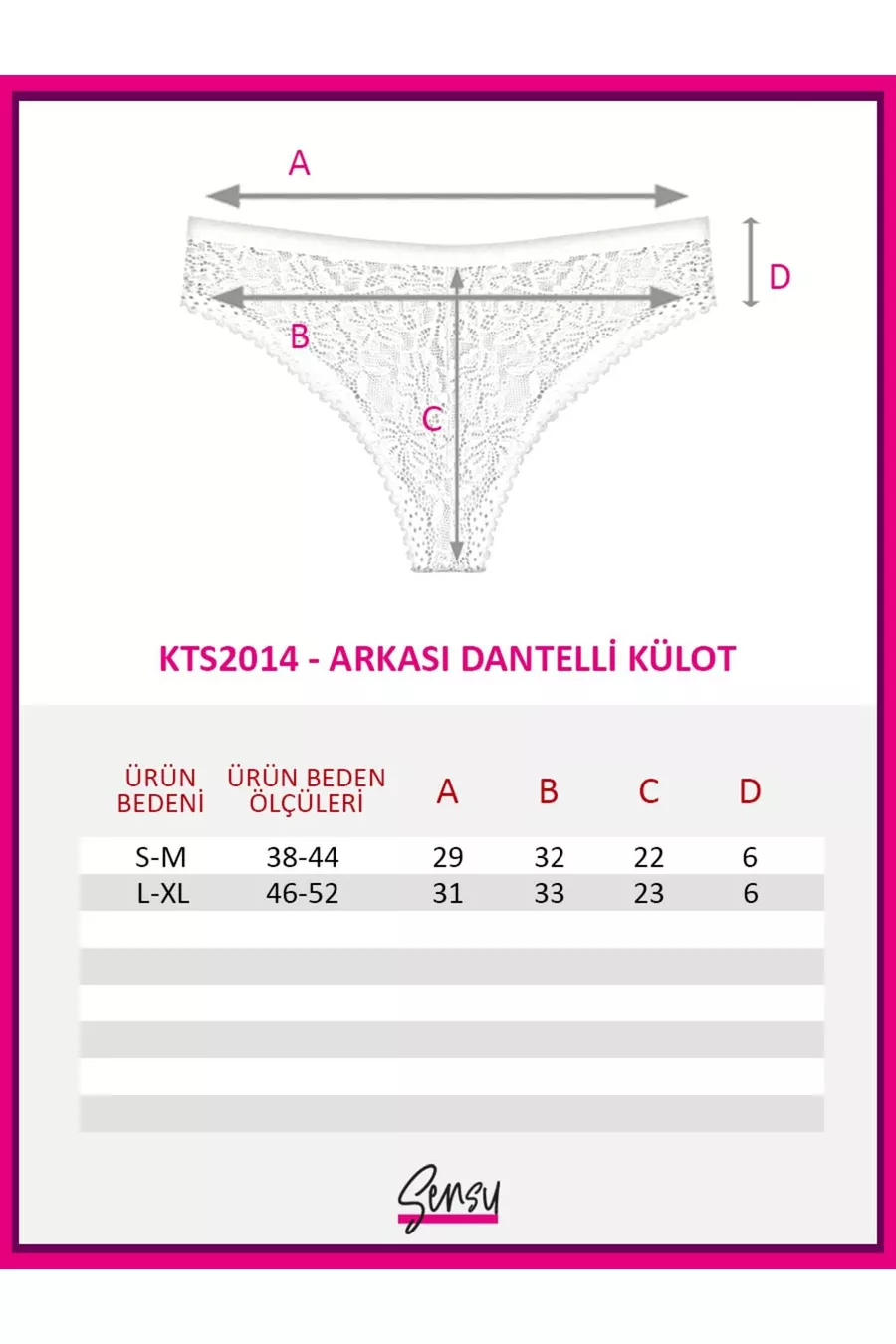 A

D

B

C

KTS2014 - ARKASI DANTELLİ KÜLOT

| ÜRÜN BEDENİ | ÜRÜN BEDEN ÖLÇÜLERİ | A | B | C | D |
|---|---|---|---|---|---|
| S-M | 38-44 | 29 | 32 | 22 | 6 |
| L-XL | 46-52 | 31 | 33 | 23 | 6 |

Sensy